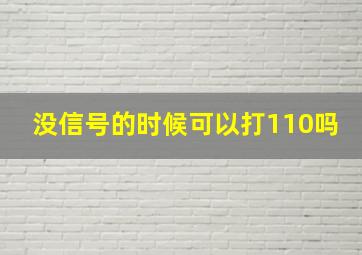 没信号的时候可以打110吗